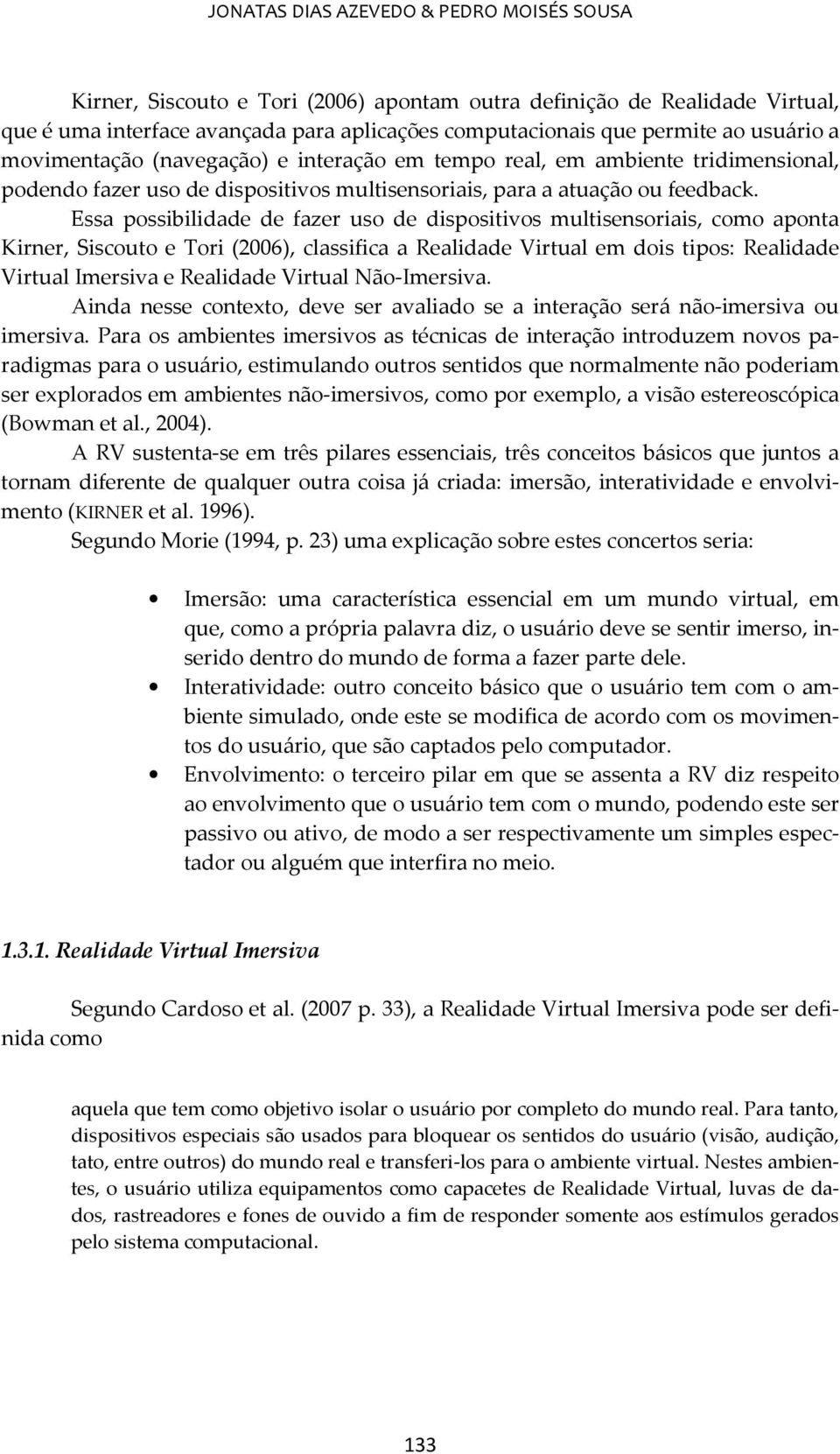 JONATAS DIAS AZEVEDO & PEDRO MOISÉS SOUSA

Kirner, Siscouto e Tori (2006) apontam outra definição de Realidade Virtual, que é uma interface avançada para aplicações computacionais que permite ao usuário a movimentação (navegação) e interação em tempo real, em ambiente tridimensional, podendo fazer uso de dispositivos multisensoriais, para a atuação ou feedback.

Essa possibilidade de fazer uso de dispositivos multisensoriais, como aponta Kirner, Siscouto e Tori (2006), classifica a Realidade Virtual em dois tipos: Realidade Virtual Imersiva e Realidade Virtual Não-Imersiva.

Ainda nesse contexto, deve ser avaliado se a interação será não-imersiva ou imersiva. Para os ambientes imersivos as técnicas de interação introduzem novos paradigmas para o usuário, estimulando outros sentidos que normalmente não poderiam ser explorados em ambientes não-imersivos, como por exemplo, a visão estereoscópica (Bowman et al., 2004).

A RV sustenta-se em três pilares essenciais, três conceitos básicos que juntos a tornam diferente de qualquer outra coisa já criada: imersão, interatividade e envolvimento (KIRNER et al. 1996).

Segundo Morie (1994, p. 23) uma explicação sobre estes concertos seria:

• Imersão: uma característica essencial em um mundo virtual, em que, como a própria palavra diz, o usuário deve se sentir imerso, inserido dentro do mundo de forma a fazer parte dele.
• Interatividade: outro conceito básico que o usuário tem com o ambiente simulado, onde este se modifica de acordo com os movimentos do usuário, que são captados pelo computador.
• Envolvimento: o terceiro pilar em que se assenta a RV diz respeito ao envolvimento que o usuário tem com o mundo, podendo este ser passivo ou ativo, de modo a ser respectivamente um simples espectador ou alguém que interfira no meio.

1.3.1. Realidade Virtual Imersiva

Segundo Cardoso et al. (2007 p. 33), a Realidade Virtual Imersiva pode ser definida como

aquela que tem como objetivo isolar o usuário por completo do mundo real. Para tanto, dispositivos especiais são usados para bloquear os sentidos do usuário (visão, audição, tato, entre outros) do mundo real e transferi-los para o ambiente virtual. Nestes ambientes, o usuário utiliza equipamentos como capacetes de Realidade Virtual, luvas de dados, rastreadores e fones de ouvido a fim de responder somente aos estímulos gerados pelo sistema computacional.

133